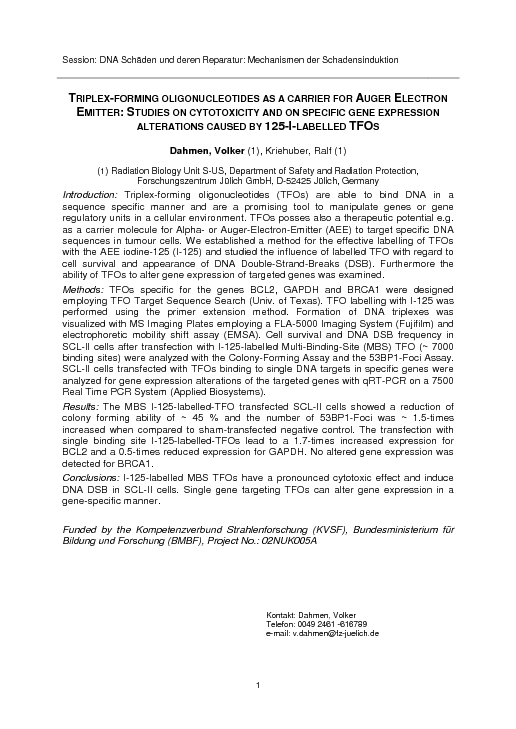 Session: DNA Schäden und deren Reparatur: Mechanismen der Schadensinduktion

TRIPLEX-FORMING OLIGONUCLEOTIDES AS A CARRIER FOR AUGER ELECTRON EMITTER: STUDIES ON CYTOTOXICITY AND ON SPECIFIC GENE EXPRESSION ALTERATIONS CAUSED BY 125-I-LABELLED TFOS

Dahmen, Volker (1), Kriehuber, Ralf (1)

(1) Radiation Biology Unit S-US, Department of Safety and Radiation Protection, Forschungszentrum Jülich GmbH, D-52425 Jülich, Germany

Introduction: Triplex-forming oligonucleotides (TFOs) are able to bind DNA in a sequence specific manner and are a promising tool to manipulate genes or gene regulatory units in a cellular environment. TFOs posses also a therapeutic potential e.g. as a carrier molecule for Alpha- or Auger-Electron-Emitter (AEE) to target specific DNA sequences in tumour cells. We established a method for the effective labelling of TFOs with the AEE iodine-125 (I-125) and studied the influence of labelled TFO with regard to cell survival and appearance of DNA Double-Strand-Breaks (DSB). Furthermore the ability of TFOs to alter gene expression of targeted genes was examined.

Methods: TFOs specific for the genes BCL2, GAPDH and BRCA1 were designed employing TFO Target Sequence Search (Univ. of Texas). TFO labelling with I-125 was performed using the primer extension method. Formation of DNA triplexes was visualized with MS Imaging Plates employing a FLA-5000 Imaging System (Fujifilm) and electrophoretic mobility shift assay (EMSA). Cell survival and DNA DSB frequency in SCL-II cells after transfection with I-125-labelled Multi-Binding-Site (MBS) TFO (~ 7000 binding sites) were analyzed with the Colony-Forming Assay and the 53BP1-Foci Assay. SCL-II cells transfected with TFOs binding to single DNA targets in specific genes were analyzed for gene expression alterations of the targeted genes with qRT-PCR on a 7500 Real Time PCR System (Applied Biosystems).

Results: The MBS I-125-labelled-TFO transfected SCL-II cells showed a reduction of colony forming ability of ~ 45 % and the number of 53BP1-Foci was ~ 1.5-times increased when compared to sham-transfected negative control. The transfection with single binding site I-125-labelled-TFOs lead to a 1.7-times increased expression for BCL2 and a 0.5-times reduced expression for GAPDH. No altered gene expression was detected for BRCA1.

Conclusions: I-125-labelled MBS TFOs have a pronounced cytotoxic effect and induce DNA DSB in SCL-II cells. Single gene targeting TFOs can alter gene expression in a gene-specific manner.

Funded by the Kompetenzverbund Strahlenforschung (KVSF), Bundesministerium für Bildung und Forschung (BMBF), Project No.: 02NUK005A

Kontakt: Dahmen, Volker
Telefon: 0049 2461 -616789
e-mail: v.dahmen@fz-juelich.de

1